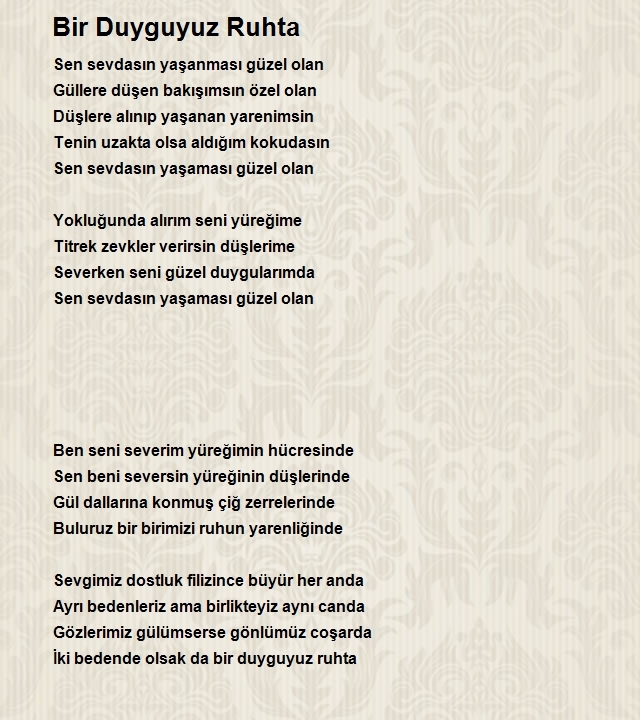 Bir Duyguyuz Ruhta

Sen sevdasın yaşanması güzel olan
Güllere düşen bakışımsın özel olan
Düşlere alınıp yaşanan yarenimsin
Tenin uzakta olsa aldığım kokudasın
Sen sevdasın yaşaması güzel olan

Yokluğunda alırım seni yüreğime
Titrek zevkler verirsin düşlerime
Severken seni güzel duygularımda
Sen sevdasın yaşaması güzel olan

Ben seni severim yüreğimin hücresinde
Sen beni seversin yüreğinin düşlerinde
Gül dallarına konmuş çiğ zerrelerinde
Buluruz bir birimizi ruhun yarenliğinde

Sevgimiz dostluk filizince büyür her anda
Ayrı bedenleriz ama birlikteyiz aynı canda
Gözlerimiz gülümserse gönlümüz coşarda
İki bedende olsak da bir duyguyuz ruhta